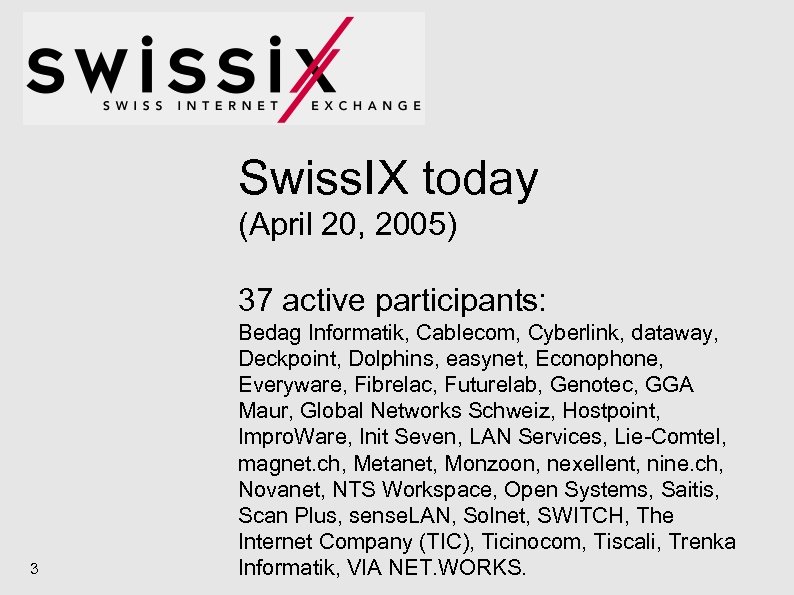 swissix
SWISS INTERNET EXCHANGE

SwissIX today
(April 20, 2005)

37 active participants:
Bedag Informatik, Cablecom, Cyberlink, dataway, Deckpoint, Dolphins, easynet, Econophone, Everyware, Fibrelac, Futurelab, Genotec, GGA Maur, Global Networks Schweiz, Hostpoint, ImproWare, Init Seven, LAN Services, Lie-Comtel, magnet.ch, Metanet, Monzoon, nexellent, nine.ch, Novanet, NTS Workspace, Open Systems, Saitis, Scan Plus, senseLAN, Solnet, SWITCH, The Internet Company (TIC), Ticinocom, Tiscali, Trenka Informatik, VIA NET.WORKS.

3